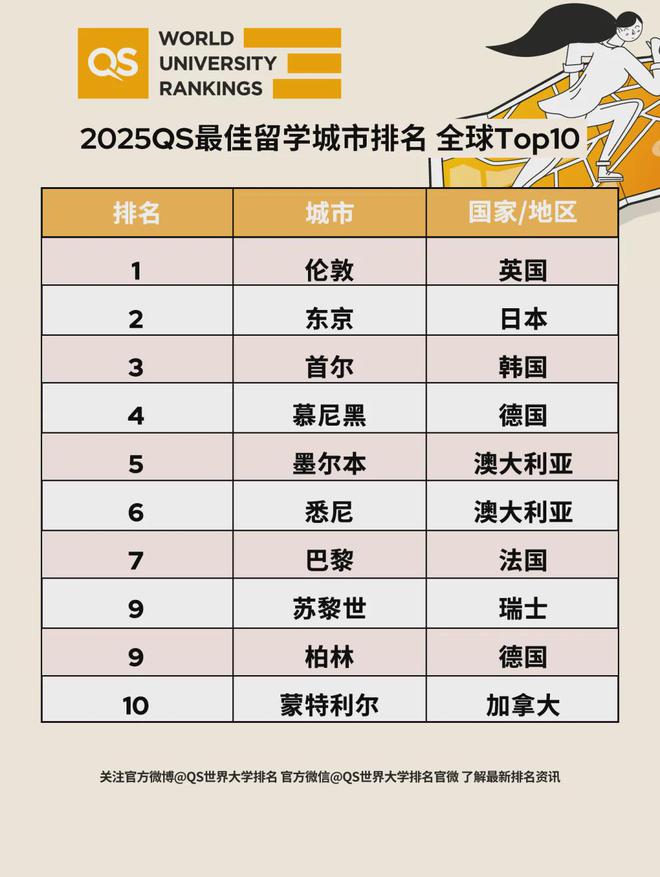 QS WORLD UNIVERSITY RANKINGS

2025QS最佳留学城市排名 全球Top10

| 排名 | 城市 | 国家/地区 |
|---|---|---|
| 1 | 伦敦 | 英国 |
| 2 | 东京 | 日本 |
| 3 | 首尔 | 韩国 |
| 4 | 慕尼黑 | 德国 |
| 5 | 墨尔本 | 澳大利亚 |
| 6 | 悉尼 | 澳大利亚 |
| 7 | 巴黎 | 法国 |
| 9 | 苏黎世 | 瑞士 |
| 9 | 柏林 | 德国 |
| 10 | 蒙特利尔 | 加拿大 |

关注官方微博@QS世界大学排名 官方微信@QS世界大学排名官微 了解最新排名资讯